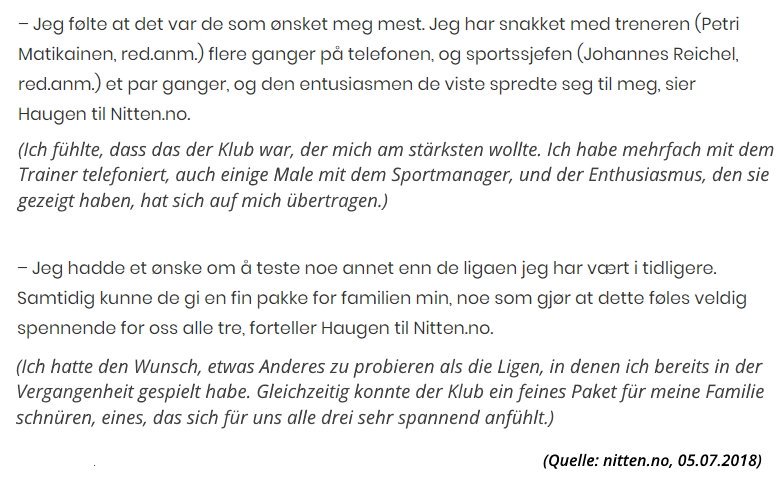 – Jeg følte at det var de som ønsket meg mest. Jeg har snakket med treneren (Petri Matikainen, red.anm.) flere ganger på telefonen, og sportssjefen (Johannes Reichel, red.anm.) et par ganger, og den entusiasmen de viste spredte seg til meg, sier Haugen til Nitten.no.

(Ich fühlte, dass das der Klub war, der mich am stärksten wollte. Ich habe mehrfach mit dem Trainer telefoniert, auch einige Male mit dem Sportmanager, und der Enthusiasmus, den sie gezeigt haben, hat sich auf mich übertragen.)

– Jeg hadde et ønske om å teste noe annet enn de ligaen jeg har vært i tidligere. Samtidig kunne de gi en fin pakke for familien min, noe som gjør at dette føles veldig spennende for oss alle tre, forteller Haugen til Nitten.no.

(Ich hatte den Wunsch, etwas Anderes zu probieren als die Ligen, in denen ich bereits in der Vergangenheit gespielt habe. Gleichzeitig konnte der Klub ein feines Paket für meine Familie schnüren, eines, das sich für uns alle drei sehr spannend anfühlt.)

(Quelle: nitten.no, 05.07.2018)